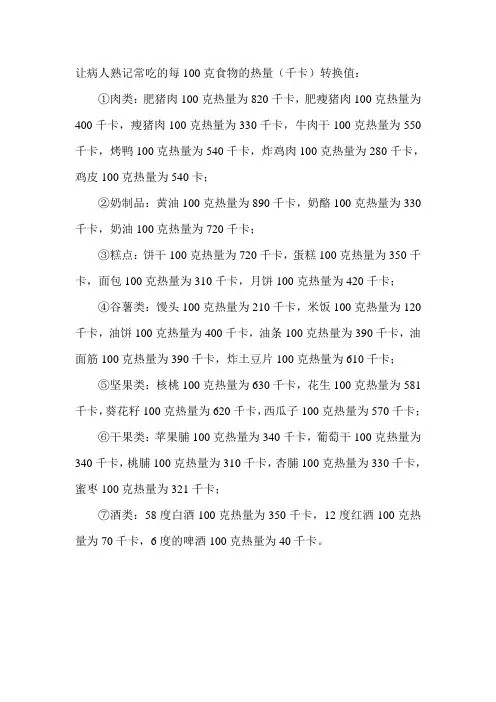 让病人熟记常吃的每 100 克食物的热量（千卡）转换值：

①肉类：肥猪肉 100 克热量为 820 千卡，肥瘦猪肉 100 克热量为 400 千卡，瘦猪肉 100 克热量为 330 千卡，牛肉干 100 克热量为 550 千卡，烤鸭 100 克热量为 540 千卡，炸鸡肉 100 克热量为 280 千卡，鸡皮 100 克热量为 540 卡；

②奶制品：黄油 100 克热量为 890 千卡，奶酪 100 克热量为 330 千卡，奶油 100 克热量为 720 千卡；

③糕点：饼干 100 克热量为 720 千卡，蛋糕 100 克热量为 350 千卡，面包 100 克热量为 310 千卡，月饼 100 克热量为 420 千卡；

④谷薯类：馒头 100 克热量为 210 千卡，米饭 100 克热量为 120 千卡，油饼 100 克热量为 400 千卡，油条 100 克热量为 390 千卡，油面筋 100 克热量为 390 千卡，炸土豆片 100 克热量为 610 千卡；

⑤坚果类：核桃 100 克热量为 630 千卡，花生 100 克热量为 581 千卡，葵花籽 100 克热量为 620 千卡，西瓜子 100 克热量为 570 千卡；

⑥干果类：苹果脯 100 克热量为 340 千卡，葡萄干 100 克热量为 340 千卡，桃脯 100 克热量为 310 千卡，杏脯 100 克热量为 330 千卡，蜜枣 100 克热量为 321 千卡；

⑦酒类：58 度白酒 100 克热量为 350 千卡，12 度红酒 100 克热量为 70 千卡，6 度的啤酒 100 克热量为 40 千卡。